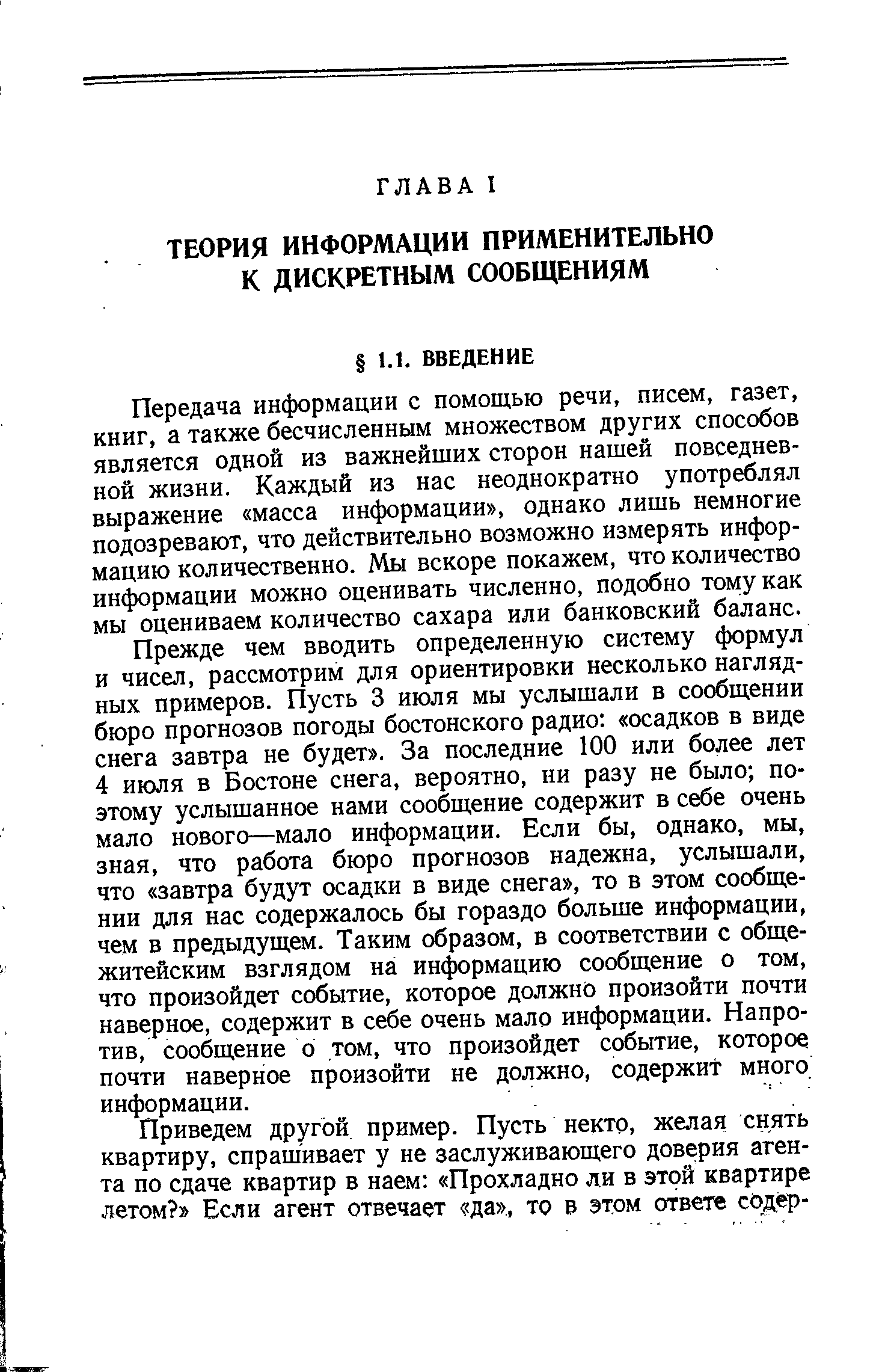 ГЛАВА I

ТЕОРИЯ ИНФОРМАЦИИ ПРИМЕНИТЕЛЬНО К ДИСКРЕТНЫМ СООБЩЕНИЯМ

§ 1.1. ВВЕДЕНИЕ

Передача информации с помощью речи, писем, газет, книг, а также бесчисленным множеством других способов является одной из важнейших сторон нашей повседневной жизни. Каждый из нас неоднократно употреблял выражение «масса информации», однако лишь немногие подозревают, что действительно возможно измерять информацию количественно. Мы вскоре покажем, что количество информации можно оценивать численно, подобно тому как мы оцениваем количество сахара или банковский баланс.

Прежде чем вводить определенную систему формул и чисел, рассмотрим для ориентировки несколько наглядных примеров. Пусть 3 июля мы услышали в сообщении бюро прогнозов погоды бостонского радио: «осадков в виде снега завтра не будет». За последние 100 или более лет 4 июля в Бостоне снега, вероятно, ни разу не было; поэтому услышанное нами сообщение содержит в себе очень мало нового—мало информации. Если бы, однако, мы, зная, что работа бюро прогнозов надежна, услышали, что «завтра будут осадки в виде снега», то в этом сообщении для нас содержалось бы гораздо больше информации, чем в предыдущем. Таким образом, в соответствии с общежитейским взглядом на информацию сообщение о том, что произойдет событие, которое должно произойти почти наверное, содержит в себе очень мало информации. Напротив, сообщение о том, что произойдет событие, которое почти наверное произойти не должно, содержит много информации.

Приведем другой пример. Пусть некто, желая снять квартиру, спрашивает у не заслуживающего доверия агента по сдаче квартир в наем: «Прохладно ли в этой квартире летом?» Если агент отвечает «да», то в этом ответе содер-